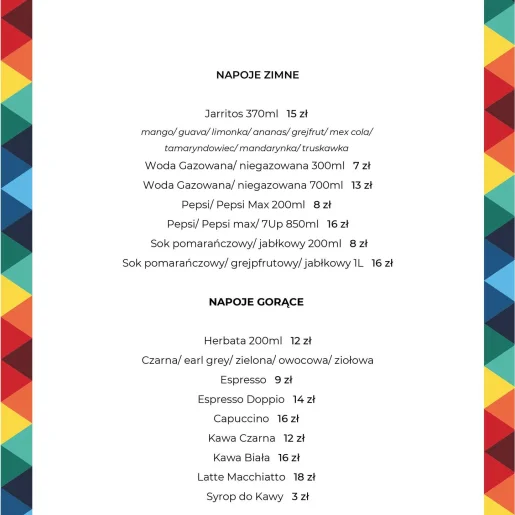 NAPOJE ZIMNE

Jarritos 370ml 15 zł
mango/ guava/ limonka/ ananas/ grejfrut/ mex cola/ tamaryndowiec/ mandarynka/ truskawka
Woda Gazowana/ niegazowana 300ml 7 zł
Woda Gazowana/ niegazowana 700ml 13 zł
Pepsi/ Pepsi Max 200ml 8 zł
Pepsi/ Pepsi max/ 7Up 850ml 16 zł
Sok pomarańczowy/ jabłkowy 200ml 8 zł
Sok pomarańczowy/ grejpfrutowy/ jabłkowy 1L 16 zł

NAPOJE GORĄCE

Herbata 200ml 12 zł
Czarna/ earl grey/ zielona/ owocowa/ ziołowa
Espresso 9 zł
Espresso Doppio 14 zł
Capuccino 16 zł
Kawa Czarna 12 zł
Kawa Biała 16 zł
Latte Macchiatto 18 zł
Syrop do Kawy 3 zł